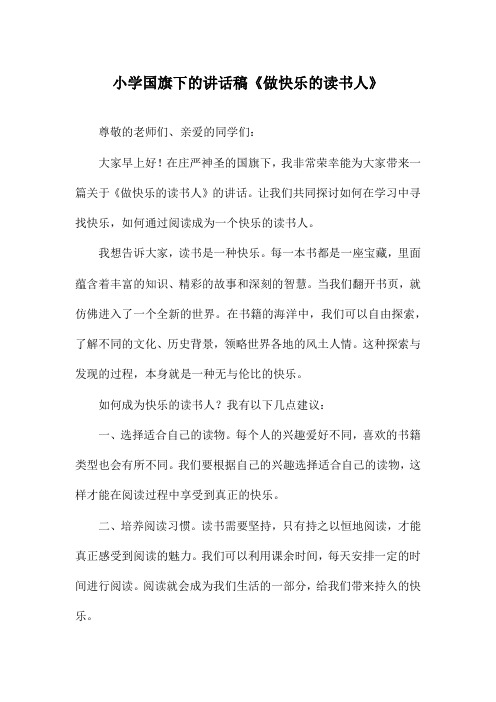 小学国旗下的讲话稿《做快乐的读书人》

尊敬的老师们、亲爱的同学们：

大家早上好！在庄严神圣的国旗下，我非常荣幸能为大家带来一篇关于《做快乐的读书人》的讲话。让我们共同探讨如何在学习中寻找快乐，如何通过阅读成为一个快乐的读书人。

我想告诉大家，读书是一种快乐。每一本书都是一座宝藏，里面蕴含着丰富的知识、精彩的故事和深刻的智慧。当我们翻开书页，就仿佛进入了一个全新的世界。在书籍的海洋中，我们可以自由探索，了解不同的文化、历史背景，领略世界各地的风土人情。这种探索与发现的过程，本身就是一种无与伦比的快乐。

如何成为快乐的读书人？我有以下几点建议：

一、选择适合自己的读物。每个人的兴趣爱好不同，喜欢的书籍类型也会有所不同。我们要根据自己的兴趣选择适合自己的读物，这样才能在阅读过程中享受到真正的快乐。

二、培养阅读习惯。读书需要坚持，只有持之以恒地阅读，才能真正感受到阅读的魅力。我们可以利用课余时间，每天安排一定的时间进行阅读。阅读就会成为我们生活的一部分，给我们带来持久的快乐。